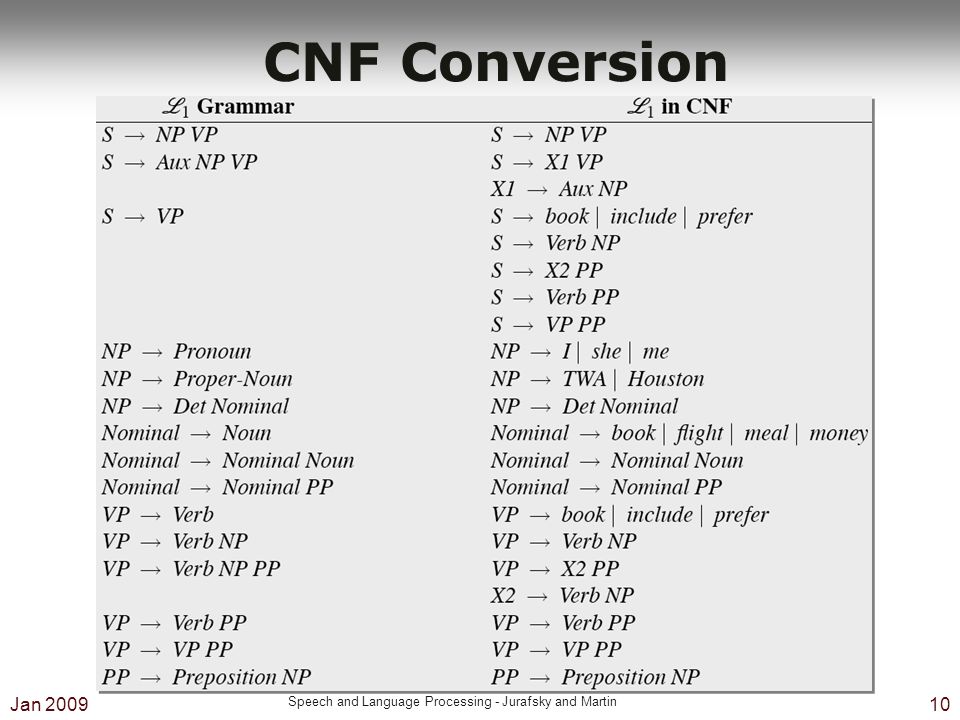 CNF Conversion

| $\mathscr{L}_1$ Grammar | $\mathscr{L}_1$ in CNF |
|---|---|
| $S \rightarrow NP\ VP$ | $S \rightarrow NP\ VP$ |
| $S \rightarrow Aux\ NP\ VP$ | $S \rightarrow X1\ VP$ |
| | $X1 \rightarrow Aux\ NP$ |
| $S \rightarrow VP$ | $S \rightarrow book \mid include \mid prefer$ |
| | $S \rightarrow Verb\ NP$ |
| | $S \rightarrow X2\ PP$ |
| | $S \rightarrow Verb\ PP$ |
| | $S \rightarrow VP\ PP$ |
| $NP \rightarrow Pronoun$ | $NP \rightarrow I \mid she \mid me$ |
| $NP \rightarrow Proper\text{-}Noun$ | $NP \rightarrow TWA \mid Houston$ |
| $NP \rightarrow Det\ Nominal$ | $NP \rightarrow Det\ Nominal$ |
| $Nominal \rightarrow Noun$ | $Nominal \rightarrow book \mid flight \mid meal \mid money$ |
| $Nominal \rightarrow Nominal\ Noun$ | $Nominal \rightarrow Nominal\ Noun$ |
| $Nominal \rightarrow Nominal\ PP$ | $Nominal \rightarrow Nominal\ PP$ |
| $VP \rightarrow Verb$ | $VP \rightarrow book \mid include \mid prefer$ |
| $VP \rightarrow Verb\ NP$ | $VP \rightarrow Verb\ NP$ |
| $VP \rightarrow Verb\ NP\ PP$ | $VP \rightarrow X2\ PP$ |
| | $X2 \rightarrow Verb\ NP$ |
| $VP \rightarrow Verb\ PP$ | $VP \rightarrow Verb\ PP$ |
| $VP \rightarrow VP\ PP$ | $VP \rightarrow VP\ PP$ |
| $PP \rightarrow Preposition\ NP$ | $PP \rightarrow Preposition\ NP$ |

Jan 2009

Speech and Language Processing - Jurafsky and Martin

10